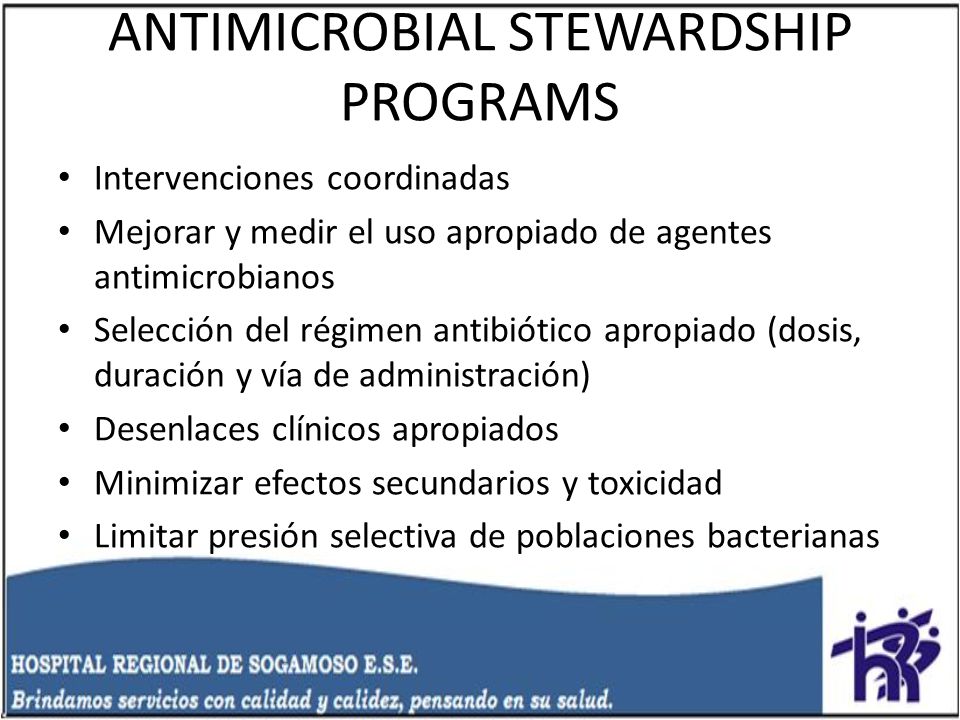 ANTIMICROBIAL STEWARDSHIP PROGRAMS

• Intervenciones coordinadas
• Mejorar y medir el uso apropiado de agentes antimicrobianos
• Selección del régimen antibiótico apropiado (dosis, duración y vía de administración)
• Desenlaces clínicos apropiados
• Minimizar efectos secundarios y toxicidad
• Limitar presión selectiva de poblaciones bacterianas

HOSPITAL REGIONAL DE SOGAMOSO E.S.E.
Brindamos servicios con calidad y calidez, pensando en su salud.